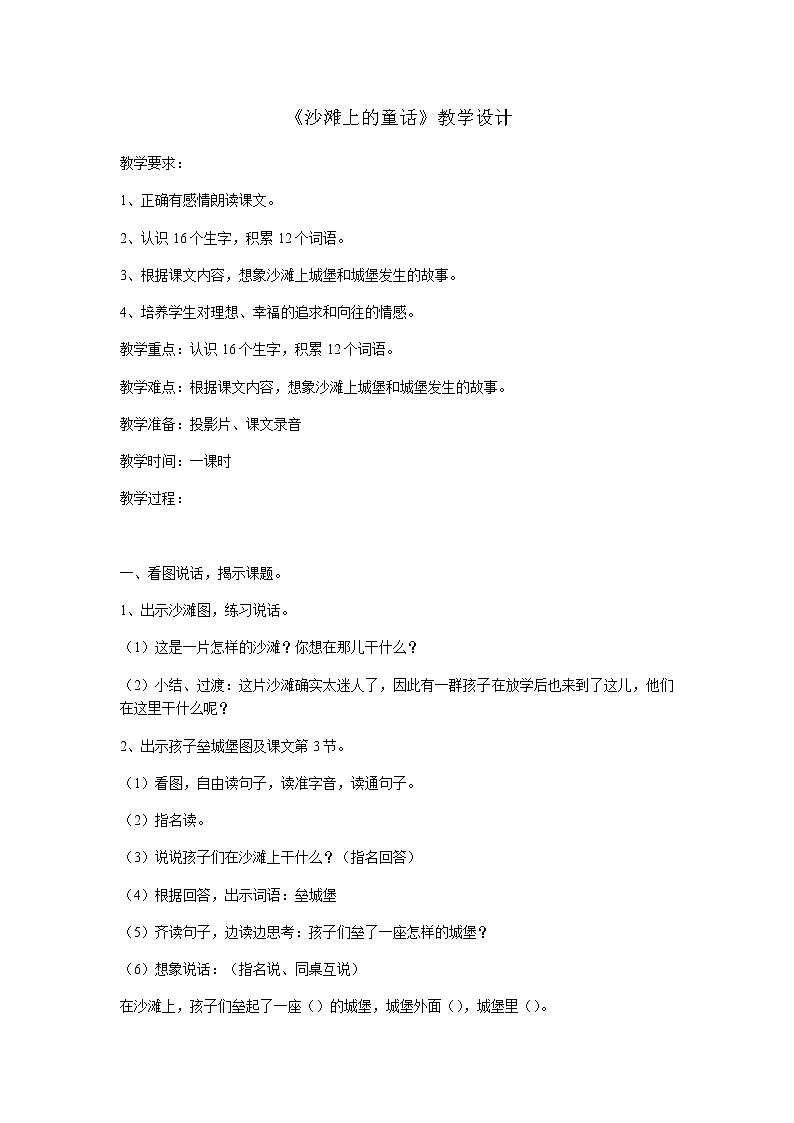 《沙滩上的童话》教学设计

教学要求：

1、正确有感情朗读课文。

2、认识 16 个生字，积累 12 个词语。

3、根据课文内容，想象沙滩上城堡和城堡发生的故事。

4、培养学生对理想、幸福的追求和向往的情感。

教学重点：认识 16 个生字，积累 12 个词语。

教学难点：根据课文内容，想象沙滩上城堡和城堡发生的故事。

教学准备：投影片、课文录音

教学时间：一课时

教学过程：

一、看图说话，揭示课题。

1、出示沙滩图，练习说话。

（1）这是一片怎样的沙滩？你想在那儿干什么？

（2）小结、过渡：这片沙滩确实太迷人了，因此有一群孩子在放学后也来到了这儿，他们在这里干什么呢？

2、出示孩子垒城堡图及课文第 3 节。

（1）看图，自由读句子，读准字音，读通句子。

（2）指名读。

（3）说说孩子们在沙滩上干什么？（指名回答）

（4）根据回答，出示词语：垒城堡

（5）齐读句子，边读边思考：孩子们垒了一座怎样的城堡？

（6）想象说话：（指名说、同桌互说）

在沙滩上，孩子们垒起了一座（）的城堡，城堡外面（），城堡里（）。